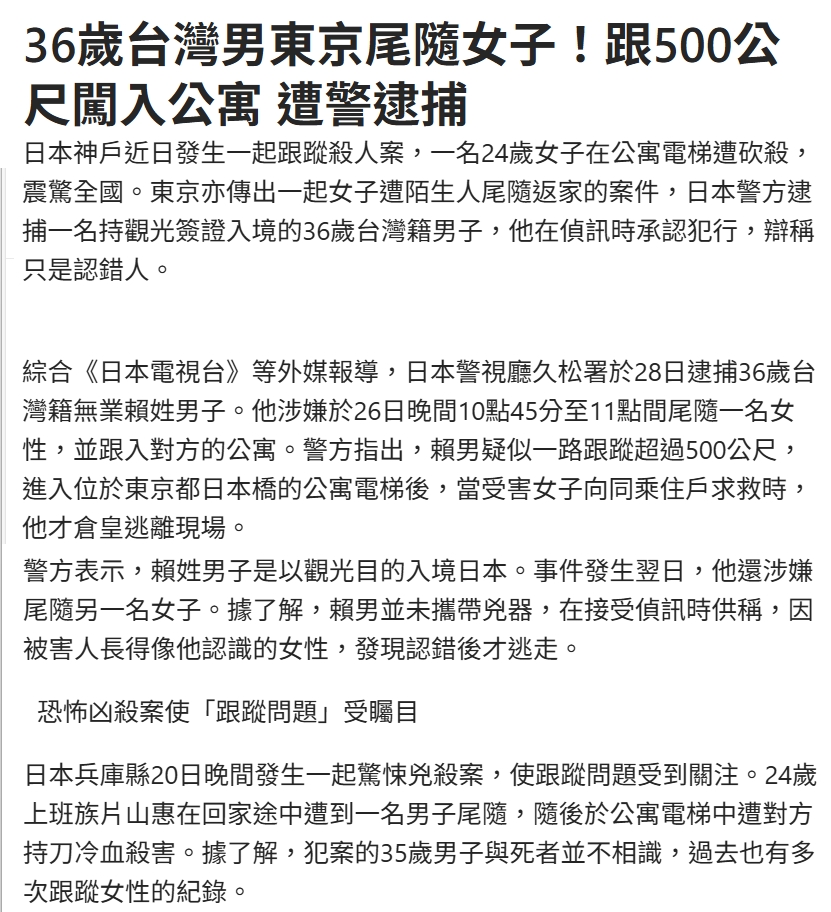 36歲台灣男東京尾隨女子！跟500公尺闖入公寓 遭警逮捕

日本神戶近日發生一起跟蹤殺人案，一名24歲女子在公寓電梯遭砍殺，震驚全國。東京亦傳出一起女子遭陌生人尾隨返家的案件，日本警方逮捕一名持觀光簽證入境的36歲台灣籍男子，他在偵訊時承認犯行，辯稱只是認錯人。

綜合《日本電視台》等外媒報導，日本警視廳久松署於28日逮捕36歲台灣籍無業賴姓男子。他涉嫌於26日晚間10點45分至11點間尾隨一名女性，並跟入對方的公寓。警方指出，賴男疑似一路跟蹤超過500公尺，進入位於東京都日本橋的公寓電梯後，當受害女子向同乘住戶求救時，他才倉皇逃離現場。

警方表示，賴姓男子是以觀光目的入境日本。事件發生翌日，他還涉嫌尾隨另一名女子。據了解，賴男並未攜帶兇器，在接受偵訊時供稱，因被害人長得像他認識的女性，發現認錯後才逃走。

恐怖凶殺案使「跟蹤問題」受矚目

日本兵庫縣20日晚間發生一起驚悚兇殺案，使跟蹤問題受到關注。24歲上班族片山惠在回家途中遭到一名男子尾隨，隨後於公寓電梯中遭對方持刀冷血殺害。據了解，犯案的35歲男子與死者並不相識，過去也有多次跟蹤女性的紀錄。